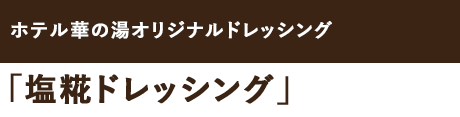 ホテル華の湯オリジナルドレッシング

「塩糀ドレッシング」